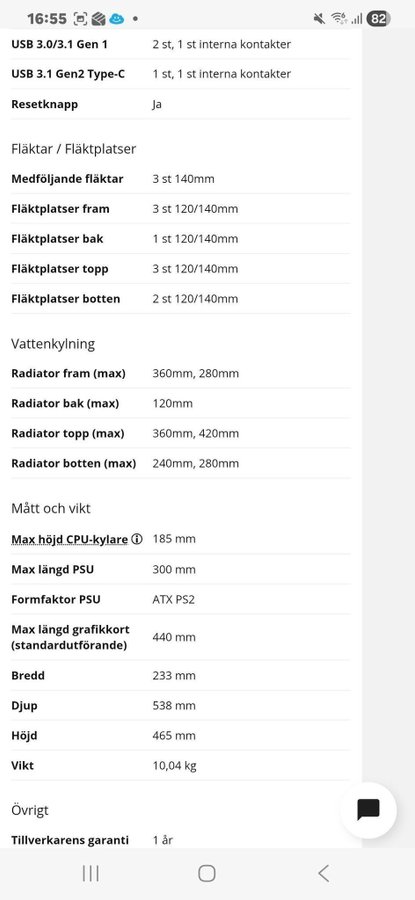 16:55 82

| | |
|---|---|
| USB 3.0/3.1 Gen 1 | 2 st, 1 st interna kontakter |
| USB 3.1 Gen2 Type-C | 1 st, 1 st interna kontakter |
| Resetknapp | Ja |

Fläktar / Fläktplatser

| | |
|---|---|
| Medföljande fläktar | 3 st 140mm |
| Fläktplatser fram | 3 st 120/140mm |
| Fläktplatser bak | 1 st 120/140mm |
| Fläktplatser topp | 3 st 120/140mm |
| Fläktplatser botten | 2 st 120/140mm |

Vattenkylning

| | |
|---|---|
| Radiator fram (max) | 360mm, 280mm |
| Radiator bak (max) | 120mm |
| Radiator topp (max) | 360mm, 420mm |
| Radiator botten (max) | 240mm, 280mm |

Mått och vikt

| | |
|---|---|
| Max höjd CPU-kylare | 185 mm |
| Max längd PSU | 300 mm |
| Formfaktor PSU | ATX PS2 |
| Max längd grafikkort (standardutförande) | 440 mm |
| Bredd | 233 mm |
| Djup | 538 mm |
| Höjd | 465 mm |
| Vikt | 10,04 kg |

Övrigt

| | |
|---|---|
| Tillverkarens garanti | 1 år |